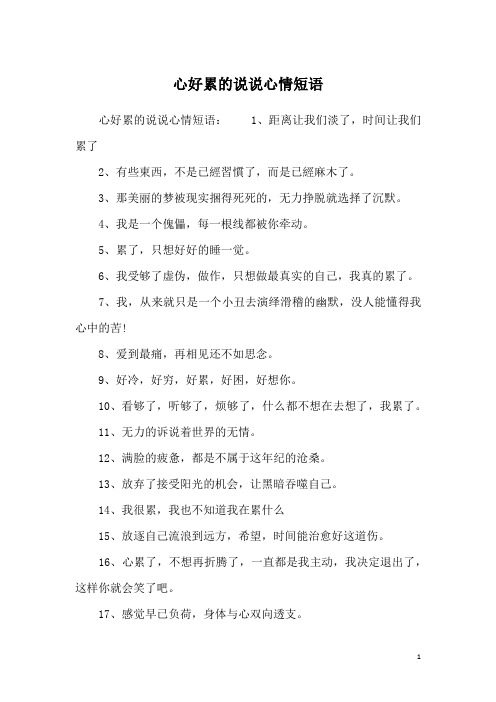 心好累的说说心情短语

心好累的说说心情短语： 1、距离让我们淡了，时间让我们累了

2、有些東西，不是已經習慣了，而是已經麻木了。

3、那美丽的梦被现实捆得死死的，无力挣脱就选择了沉默。

4、我是一个傀儡，每一根线都被你牵动。

5、累了，只想好好的睡一觉。

6、我受够了虚伪，做作，只想做最真实的自己，我真的累了。

7、我，从来就只是一个小丑去演绎滑稽的幽默，没人能懂得我心中的苦!

8、爱到最痛，再相见还不如思念。

9、好冷，好穷，好累，好困，好想你。

10、看够了，听够了，烦够了，什么都不想在去想了，我累了。

11、无力的诉说着世界的无情。

12、满脸的疲惫，都是不属于这年纪的沧桑。

13、放弃了接受阳光的机会，让黑暗吞噬自己。

14、我很累，我也不知道我在累什么

15、放逐自己流浪到远方，希望，时间能治愈好这道伤。

16、心累了，不想再折腾了，一直都是我主动，我决定退出了，这样你就会笑了吧。

17、感觉早已负荷，身体与心双向透支。

1